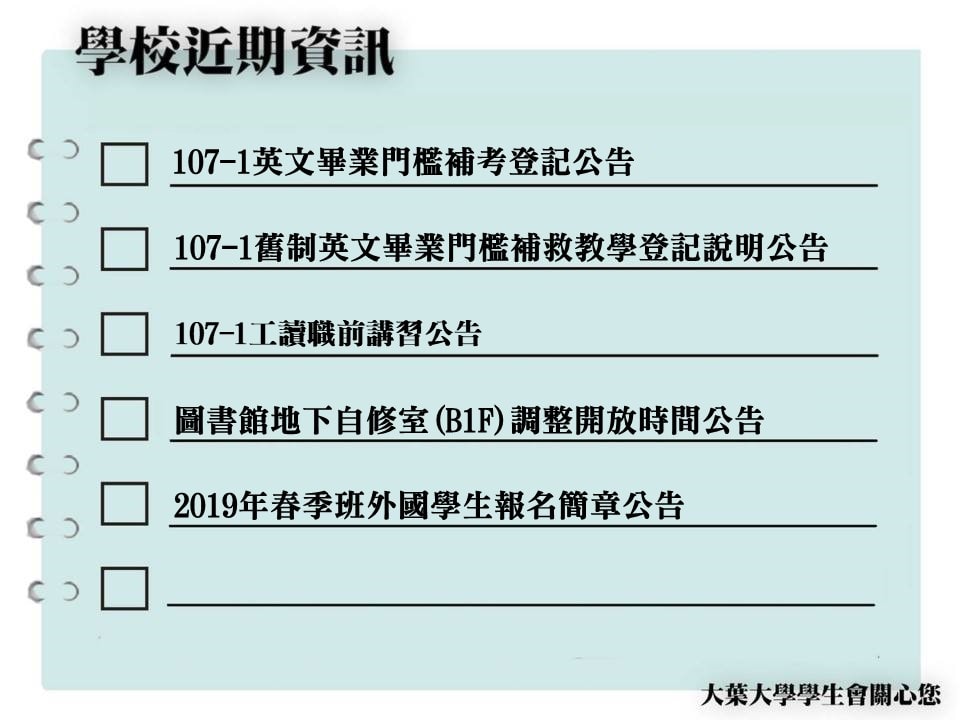 學校近期資訊

☐ 107-1英文畢業門檻補考登記公告

☐ 107-1舊制英文畢業門檻補救教學登記說明公告

☐ 107-1工讀職前講習公告

☐ 圖書館地下自修室(B1F)調整開放時間公告

☐ 2019年春季班外國學生報名簡章公告

☐ ____

大葉大學學生會關心您